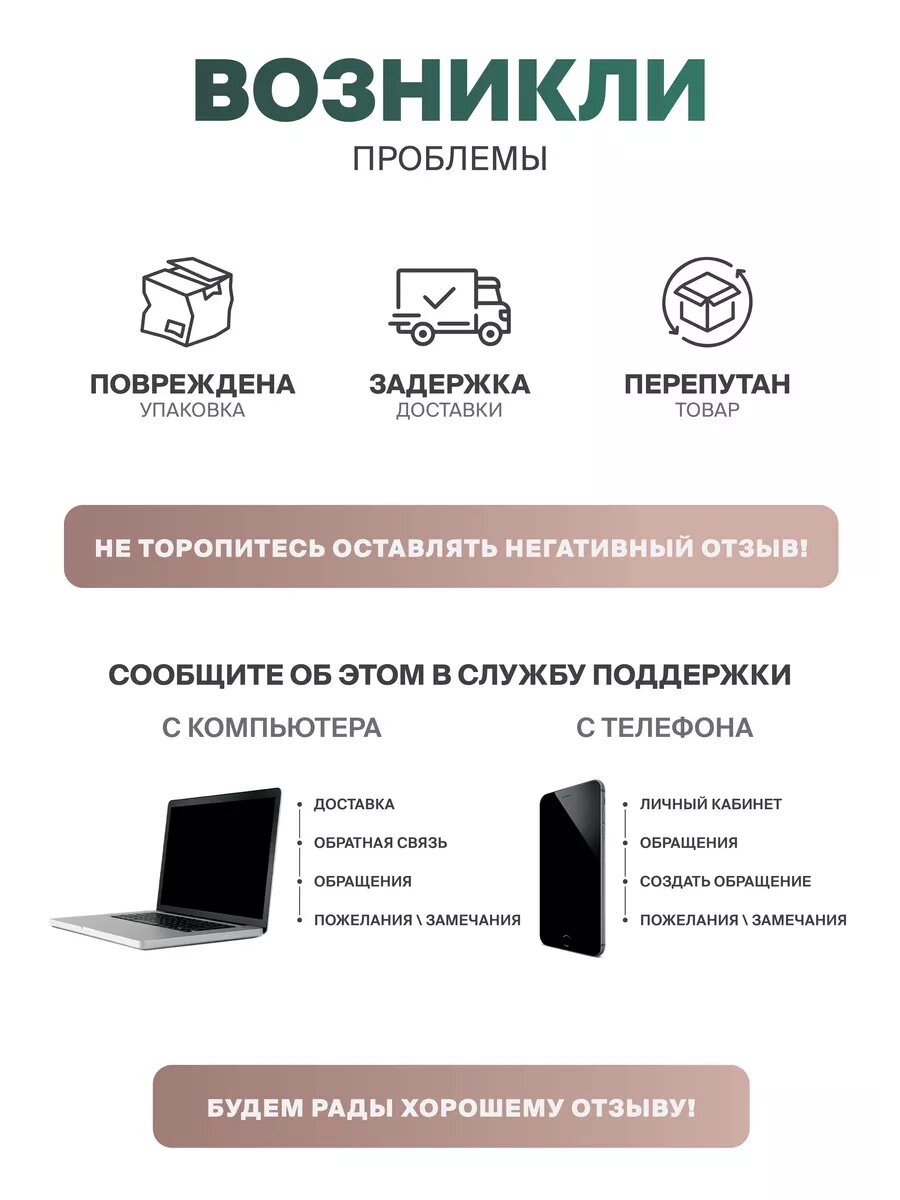 ВОЗНИКЛИ
ПРОБЛЕМЫ

ПОВРЕЖДЕНА
УПАКОВКА

ЗАДЕРЖКА
ДОСТАВКИ

ПЕРЕПУТАН
ТОВАР

НЕ ТОРОПИТЕСЬ ОСТАВЛЯТЬ НЕГАТИВНЫЙ ОТЗЫВ!

СООБЩИТЕ ОБ ЭТОМ В СЛУЖБУ ПОДДЕРЖКИ

С КОМПЬЮТЕРА

ДОСТАВКА
ОБРАТНАЯ СВЯЗЬ
ОБРАЩЕНИЯ
ПОЖЕЛАНИЯ \ ЗАМЕЧАНИЯ

С ТЕЛЕФОНА

ЛИЧНЫЙ КАБИНЕТ
ОБРАЩЕНИЯ
СОЗДАТЬ ОБРАЩЕНИЕ
ПОЖЕЛАНИЯ \ ЗАМЕЧАНИЯ

БУДЕМ РАДЫ ХОРОШЕМУ ОТЗЫВУ!